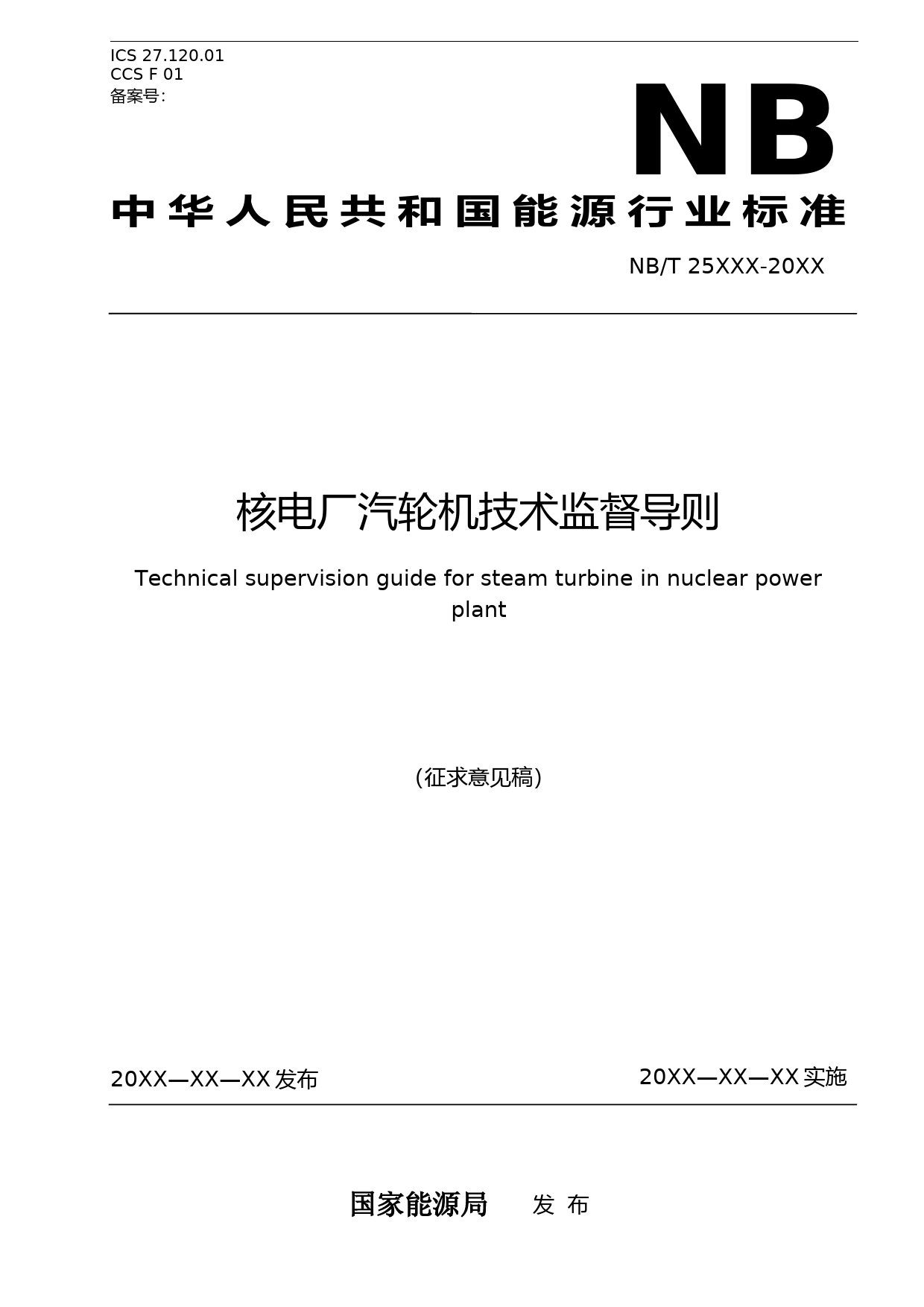 ICS 27.120.01
CCS F 01
备案号:

NB

中华人民共和国能源行业标准

NB/T 25XXX-20XX

核电厂汽轮机技术监督导则

Technical supervision guide for steam turbine in nuclear power plant

（征求意见稿）

20XX—XX—XX 发布

20XX—XX—XX 实施

国家能源局 发 布